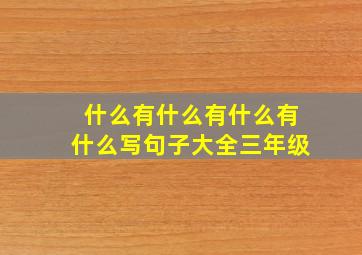 什么有什么有什么有什么写句子大全三年级